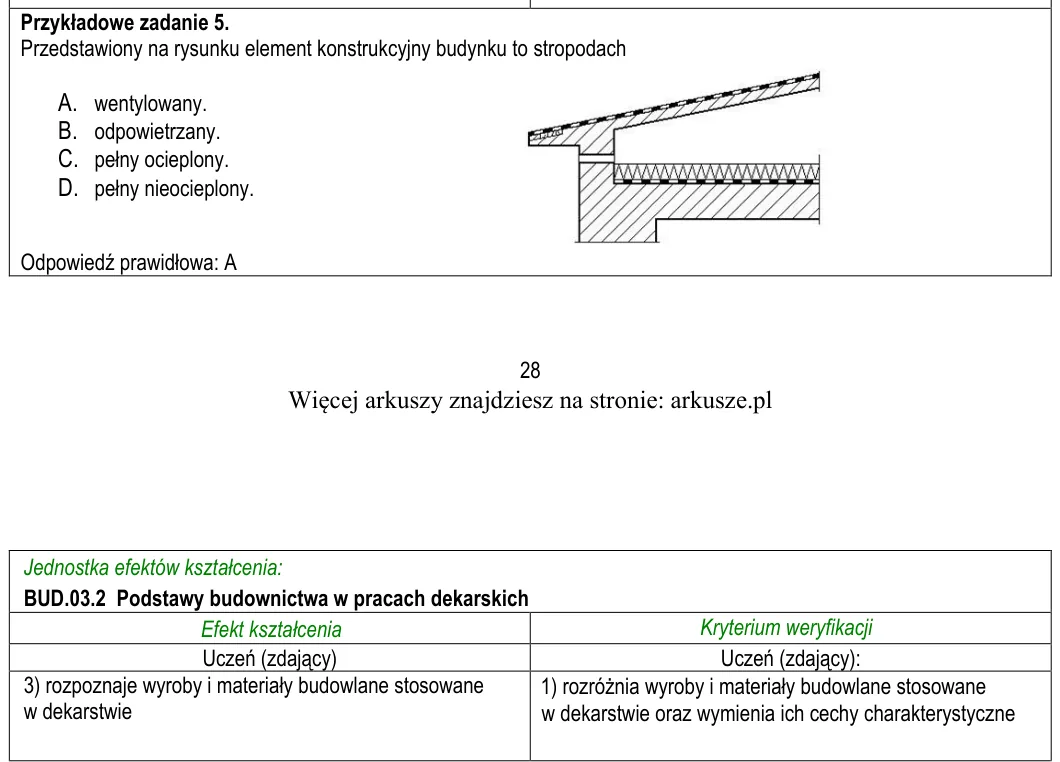 Przykładowe zadanie 5.
Przedstawiony na rysunku element konstrukcyjny budynku to stropodach

A. wentylowany.
B. odpowietrzany.
C. pełny ocieplony.
D. pełny nieocieplony.

Odpowiedź prawidłowa: A

28
Więcej arkuszy znajdziesz na stronie: arkusze.pl

Jednostka efektów kształcenia:
BUD.03.2 Podstawy budownictwa w pracach dekarskich

| Efekt kształcenia | Kryterium weryfikacji |
|---|---|
| Uczeń (zdający) | Uczeń (zdający): |
| 3) rozpoznaje wyroby i materiały budowlane stosowane w dekarstwie | 1) rozróżnia wyroby i materiały budowlane stosowane w dekarstwie oraz wymienia ich cechy charakterystyczne |